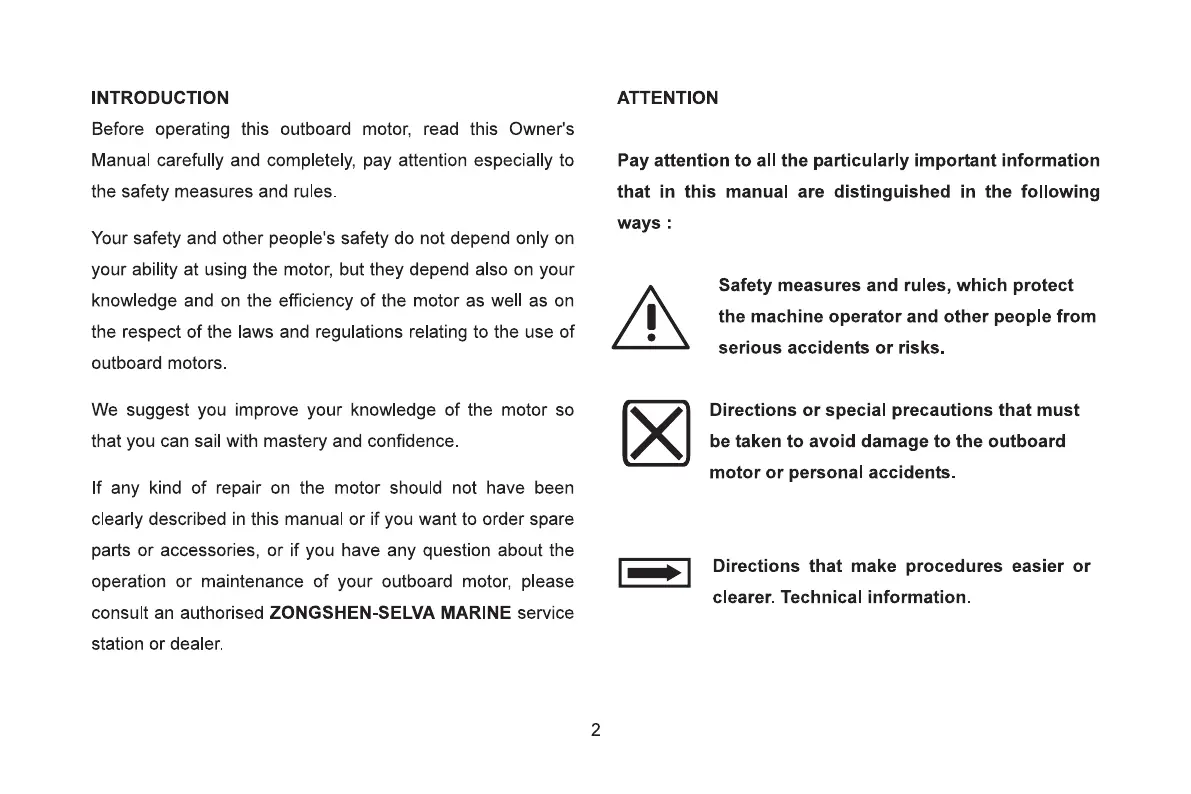 INTRODUCTION

Before operating this outboard motor, read this Owner's Manual carefully and completely, pay attention especially to the safety measures and rules.

Your safety and other people's safety do not depend only on your ability at using the motor, but they depend also on your knowledge and on the efficiency of the motor as well as on the respect of the laws and regulations relating to the use of outboard motors.

We suggest you improve your knowledge of the motor so that you can sail with mastery and confidence.

If any kind of repair on the motor should not have been clearly described in this manual or if you want to order spare parts or accessories, or if you have any question about the operation or maintenance of your outboard motor, please consult an authorised ZONGSHEN-SELVA MARINE service station or dealer.

ATTENTION

Pay attention to all the particularly important information that in this manual are distinguished in the following ways :

Safety measures and rules, which protect the machine operator and other people from serious accidents or risks.

Directions or special precautions that must be taken to avoid damage to the outboard motor or personal accidents.

Directions that make procedures easier or clearer. Technical information.

2